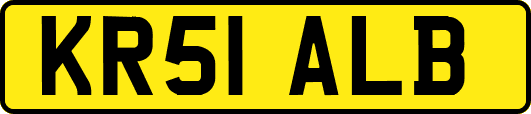 KR51 ALB